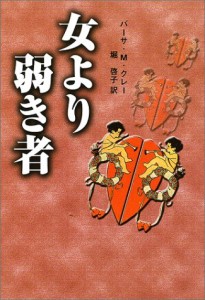 女より弱き者

バーサ・M・クレー

堀 啓子訳